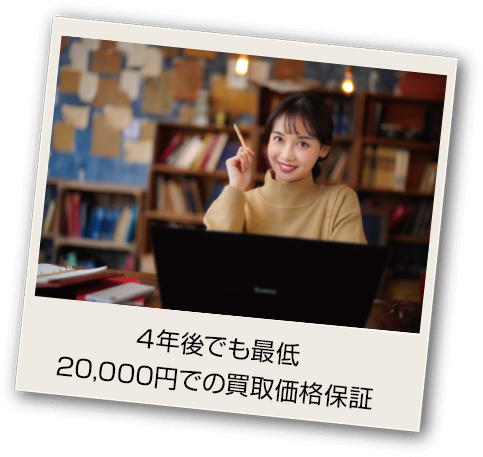 4年後でも最低
20,000円での買取価格保証